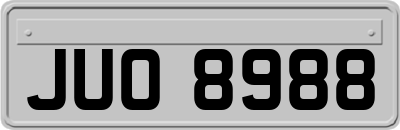 JUO 8988